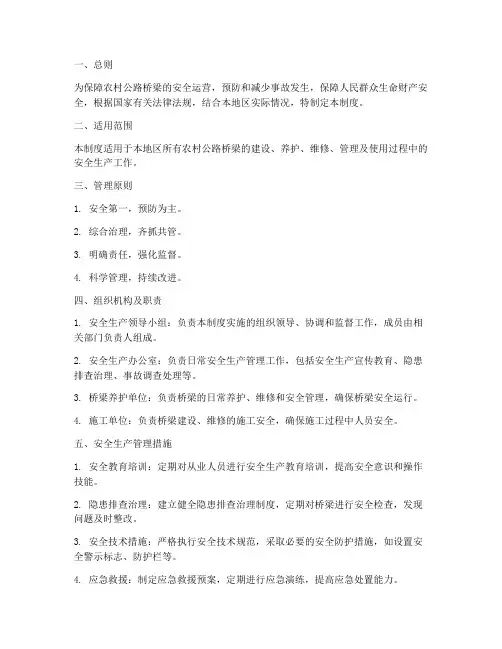 一、总则

为保障农村公路桥梁的安全运营，预防和减少事故发生，保障人民群众生命财产安全，根据国家有关法律法规，结合本地区实际情况，特制定本制度。

二、适用范围

本制度适用于本地区所有农村公路桥梁的建设、养护、维修、管理及使用过程中的安全生产工作。

三、管理原则

1. 安全第一，预防为主。

2. 综合治理，齐抓共管。

3. 明确责任，强化监督。

4. 科学管理，持续改进。

四、组织机构及职责

1. 安全生产领导小组：负责本制度实施的组织领导、协调和监督工作，成员由相关部门负责人组成。

2. 安全生产办公室：负责日常安全生产管理工作，包括安全生产宣传教育、隐患排查治理、事故调查处理等。

3. 桥梁养护单位：负责桥梁的日常养护、维修和安全管理，确保桥梁安全运行。

4. 施工单位：负责桥梁建设、维修的施工安全，确保施工过程中人员安全。

五、安全生产管理措施

1. 安全教育培训：定期对从业人员进行安全生产教育培训，提高安全意识和操作技能。

2. 隐患排查治理：建立健全隐患排查治理制度，定期对桥梁进行安全检查，发现问题及时整改。

3. 安全技术措施：严格执行安全技术规范，采取必要的安全防护措施，如设置安全警示标志、防护栏等。

4. 应急救援：制定应急救援预案，定期进行应急演练，提高应急处置能力。